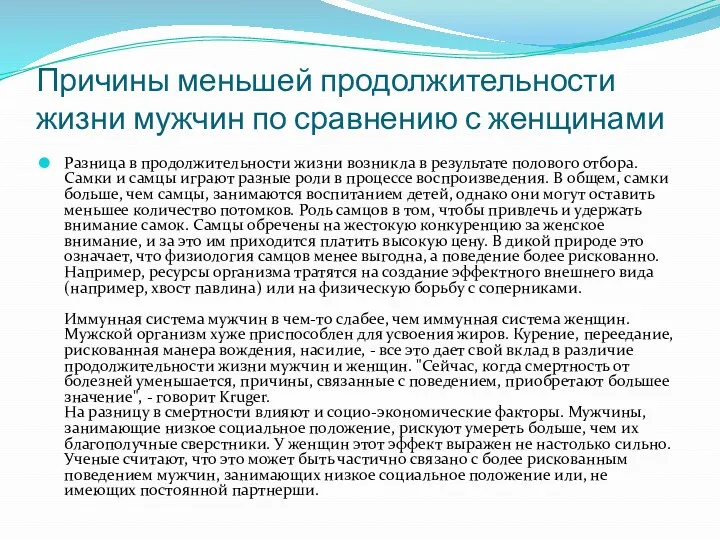 Причины меньшей продолжительности жизни мужчин по сравнению с женщинами

Разница в продолжительности жизни возникла в результате полового отбора. Самки и самцы играют разные роли в процессе воспроизведения. В общем, самки больше, чем самцы, занимаются воспитанием детей, однако они могут оставить меньшее количество потомков. Роль самцов в том, чтобы привлечь и удержать внимание самок. Самцы обречены на жестокую конкуренцию за женское внимание, и за это им приходится платить высокую цену. В дикой природе это означает, что физиология самцов менее выгодна, а поведение более рискованно. Например, ресурсы организма тратятся на создание эффектного внешнего вида (например, хвост павлина) или на физическую борьбу с соперниками.

Иммунная система мужчин в чем-то слабее, чем иммунная система женщин. Мужской организм хуже приспособлен для усвоения жиров. Курение, переедание, рискованная манера вождения, насилие, - все это дает свой вклад в различие продолжительности жизни мужчин и женщин. "Сейчас, когда смертность от болезней уменьшается, причины, связанные с поведением, приобретают большее значение", - говорит Kruger.
На разницу в смертности влияют и социо-экономические факторы. Мужчины, занимающие низкое социальное положение, рискуют умереть больше, чем их благополучные сверстники. У женщин этот эффект выражен не настолько сильно. Ученые считают, что это может быть частично связано с более рискованным поведением мужчин, занимающих низкое социальное положение или, не имеющих постоянной партнерши.